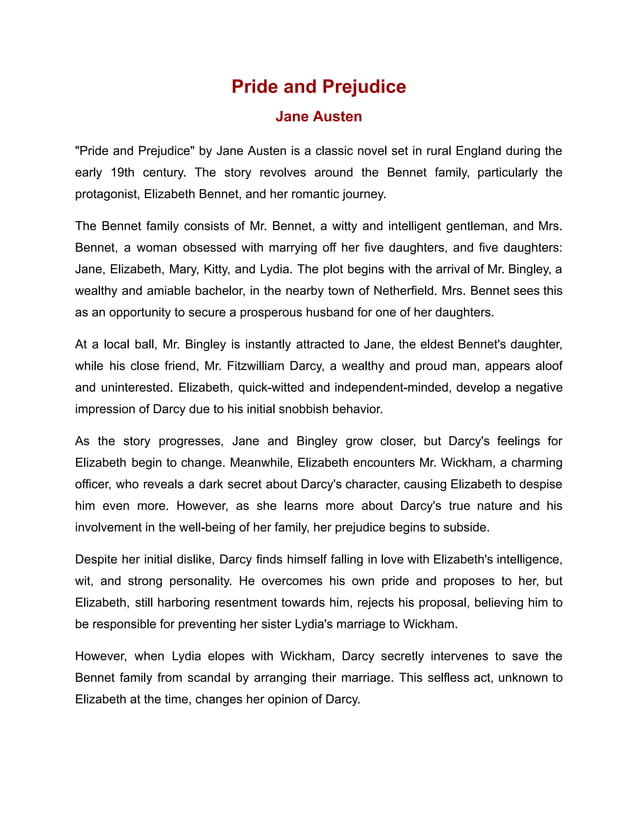 Pride and Prejudice

Jane Austen

"Pride and Prejudice" by Jane Austen is a classic novel set in rural England during the early 19th century. The story revolves around the Bennet family, particularly the protagonist, Elizabeth Bennet, and her romantic journey.

The Bennet family consists of Mr. Bennet, a witty and intelligent gentleman, and Mrs. Bennet, a woman obsessed with marrying off her five daughters, and five daughters: Jane, Elizabeth, Mary, Kitty, and Lydia. The plot begins with the arrival of Mr. Bingley, a wealthy and amiable bachelor, in the nearby town of Netherfield. Mrs. Bennet sees this as an opportunity to secure a prosperous husband for one of her daughters.

At a local ball, Mr. Bingley is instantly attracted to Jane, the eldest Bennet's daughter, while his close friend, Mr. Fitzwilliam Darcy, a wealthy and proud man, appears aloof and uninterested. Elizabeth, quick-witted and independent-minded, develop a negative impression of Darcy due to his initial snobbish behavior.

As the story progresses, Jane and Bingley grow closer, but Darcy's feelings for Elizabeth begin to change. Meanwhile, Elizabeth encounters Mr. Wickham, a charming officer, who reveals a dark secret about Darcy's character, causing Elizabeth to despise him even more. However, as she learns more about Darcy's true nature and his involvement in the well-being of her family, her prejudice begins to subside.

Despite her initial dislike, Darcy finds himself falling in love with Elizabeth's intelligence, wit, and strong personality. He overcomes his own pride and proposes to her, but Elizabeth, still harboring resentment towards him, rejects his proposal, believing him to be responsible for preventing her sister Lydia's marriage to Wickham.

However, when Lydia elopes with Wickham, Darcy secretly intervenes to save the Bennet family from scandal by arranging their marriage. This selfless act, unknown to Elizabeth at the time, changes her opinion of Darcy.